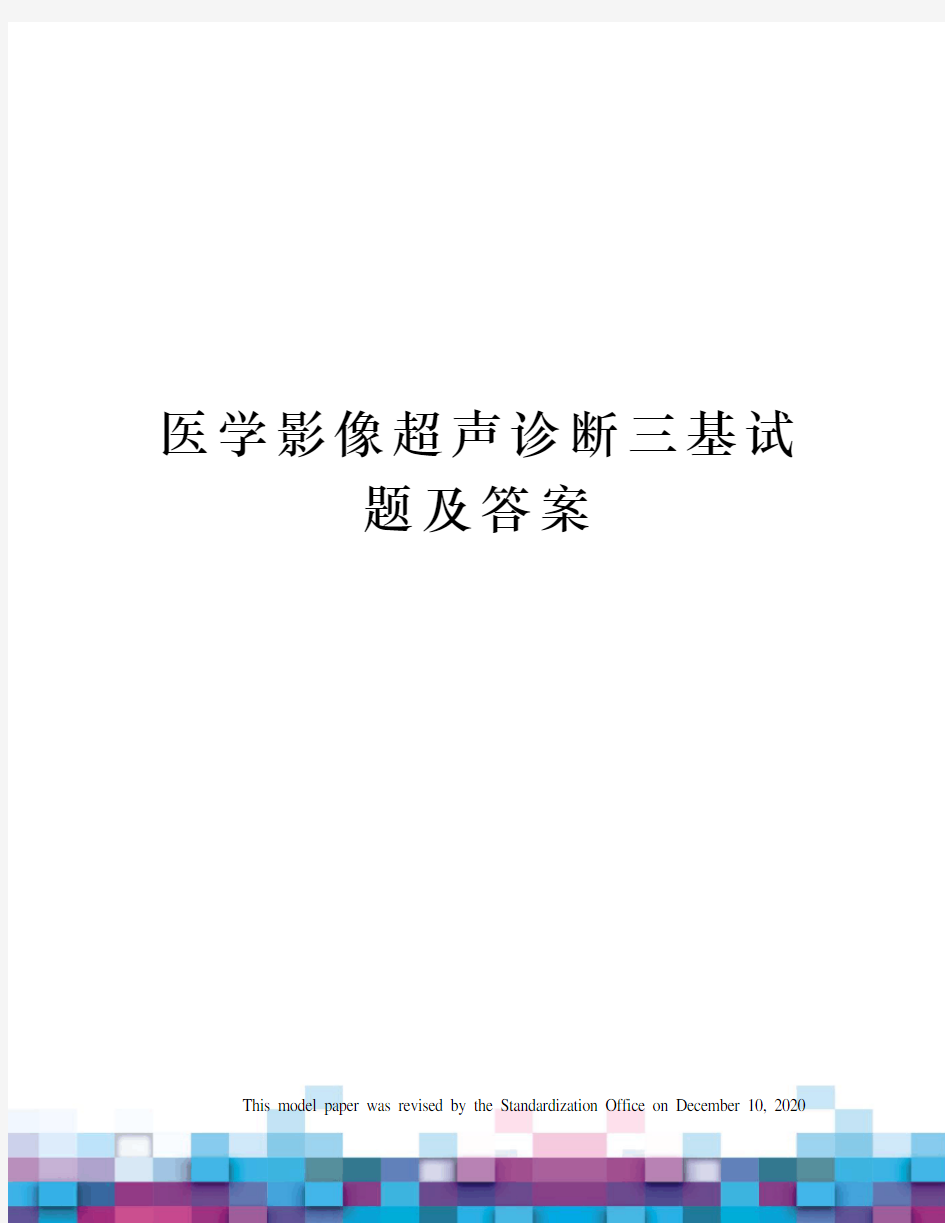 医学影像超声诊断三基试题及答案

This model paper was revised by the Standardization Office on December 10, 2020